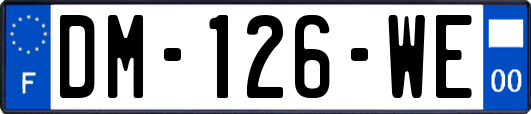 F
DM-126-WE
00